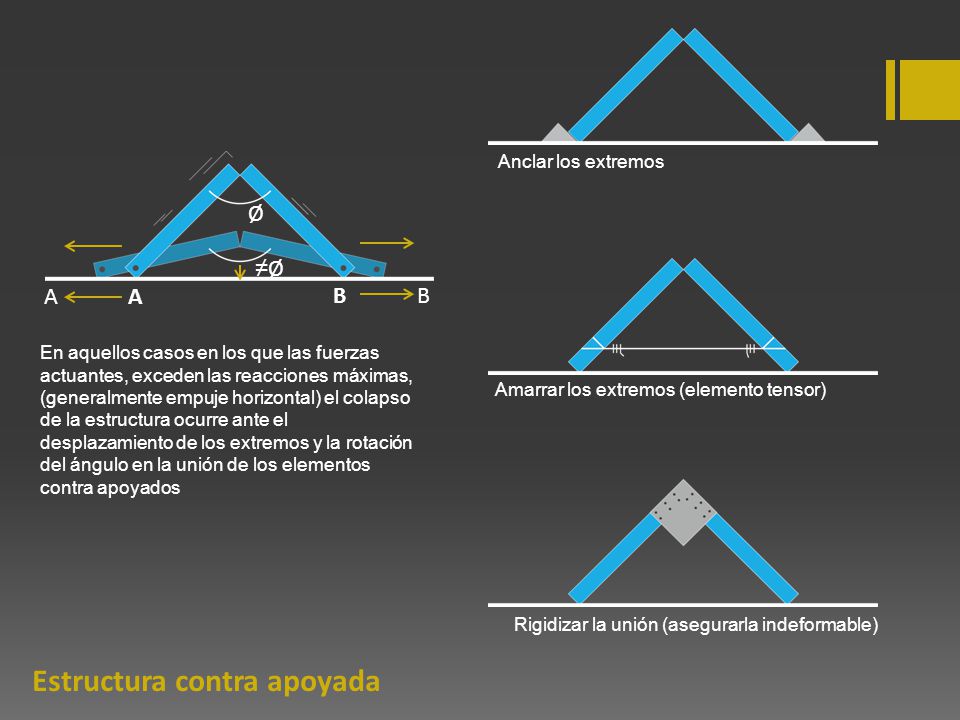 Ø

≠Ø

A A B B

En aquellos casos en los que las fuerzas actuantes, exceden las reacciones máximas, (generalmente empuje horizontal) el colapso de la estructura ocurre ante el desplazamiento de los extremos y la rotación del ángulo en la unión de los elementos contra apoyados

Anclar los extremos

Amarrar los extremos (elemento tensor)

Rigidizar la unión (asegurarla indeformable)

Estructura contra apoyada